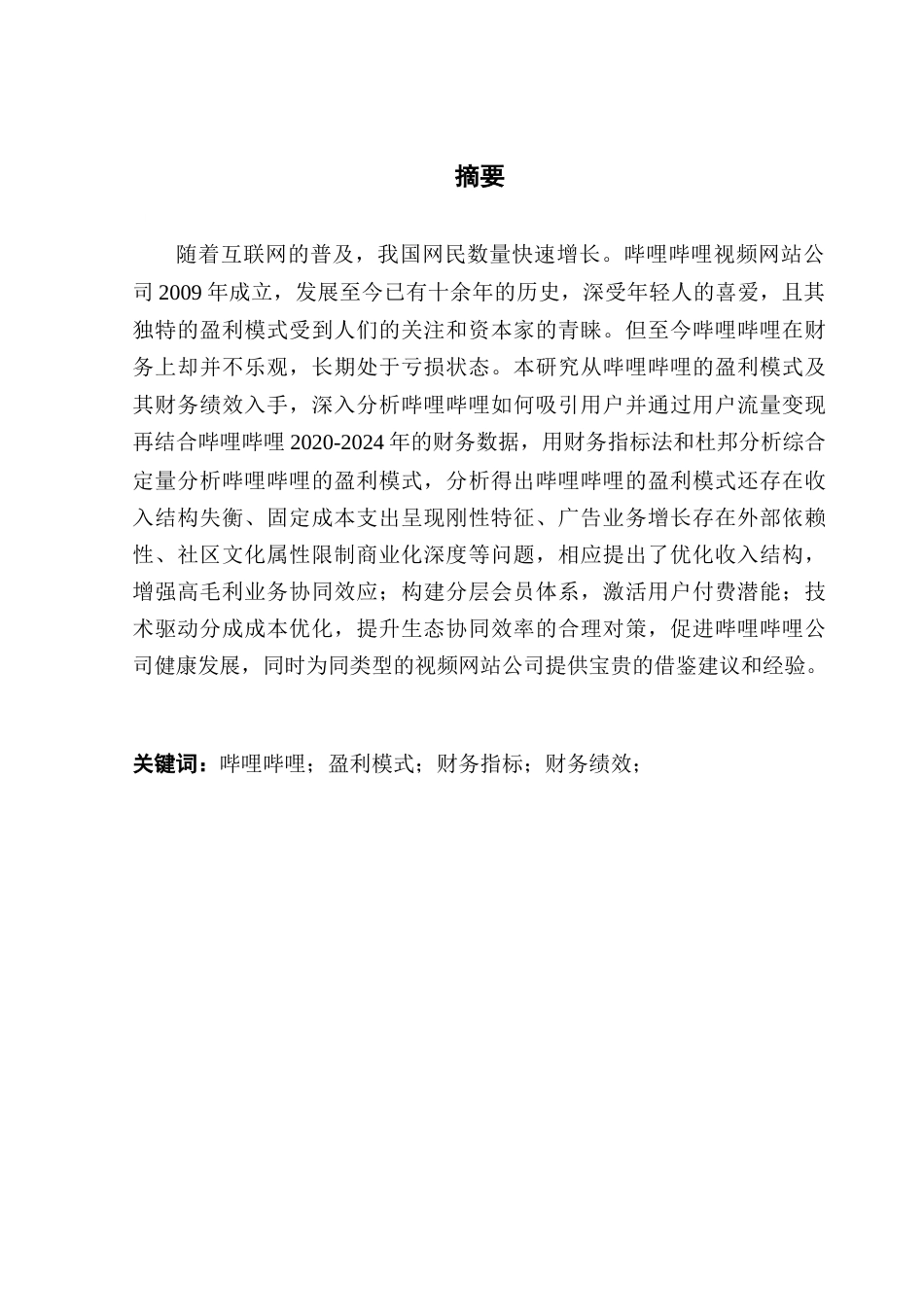 摘要

随着互联网的普及，我国网民数量快速增长。哔哩哔哩视频网站公司 2009 年成立，发展至今已有十余年的历史，深受年轻人的喜爱，且其独特的盈利模式受到人们的关注和资本家的青睐。但至今哔哩哔哩在财务上却并不乐观，长期处于亏损状态。本研究从哔哩哔哩的盈利模式及其财务绩效入手，深入分析哔哩哔哩如何吸引用户并通过用户流量变现再结合哔哩哔哩 2020-2024 年的财务数据，用财务指标法和杜邦分析综合定量分析哔哩哔哩的盈利模式，分析得出哔哩哔哩的盈利模式还存在收入结构失衡、固定成本支出呈现刚性特征、广告业务增长存在外部依赖性、社区文化属性限制商业化深度等问题，相应提出了优化收入结构，增强高毛利业务协同效应；构建分层会员体系，激活用户付费潜能；技术驱动分成成本优化，提升生态协同效率的合理对策，促进哔哩哔哩公司健康发展，同时为同类型的视频网站公司提供宝贵的借鉴建议和经验。

关键词：哔哩哔哩；盈利模式；财务指标；财务绩效；